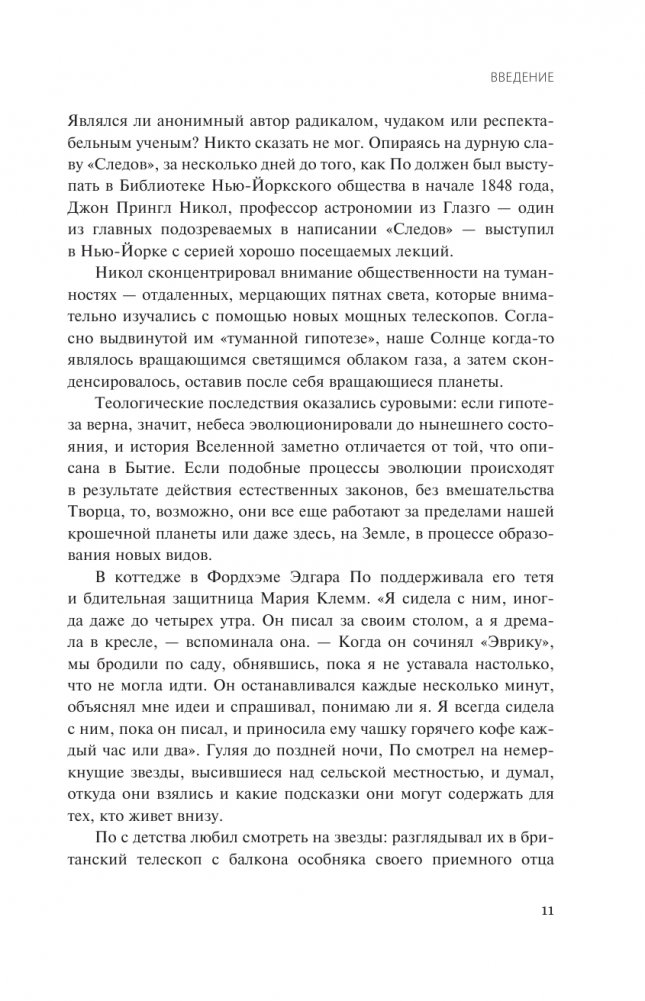 ВВЕДЕНИЕ

Являлся ли анонимный автор радикалом, чудаком или респектабельным ученым? Никто сказать не мог. Опираясь на дурную славу «Следов», за несколько дней до того, как По должен был выступать в Библиотеке Нью-Йоркского общества в начале 1848 года, Джон Прингл Никол, профессор астрономии из Глазго — один из главных подозреваемых в написании «Следов» — выступил в Нью-Йорке с серией хорошо посещаемых лекций.

Никол сконцентрировал внимание общественности на туманностях — отдаленных, мерцающих пятнах света, которые внимательно изучались с помощью новых мощных телескопов. Согласно выдвинутой им «туманной гипотезе», наше Солнце когда-то являлось вращающимся светящимся облаком газа, а затем сконденсировалось, оставив после себя вращающиеся планеты.

Теологические последствия оказались суровыми: если гипотеза верна, значит, небеса эволюционировали до нынешнего состояния, и история Вселенной заметно отличается от той, что описана в Бытие. Если подобные процессы эволюции происходят в результате действия естественных законов, без вмешательства Творца, то, возможно, они все еще работают за пределами нашей крошечной планеты или даже здесь, на Земле, в процессе образования новых видов.

В коттедже в Фордхэме Эдгара По поддерживала его тетя и бдительная защитница Мария Клемм. «Я сидела с ним, иногда даже до четырех утра. Он писал за своим столом, а я дремала в кресле, — вспоминала она. — Когда он сочинял «Эврику», мы бродили по саду, обнявшись, пока я не уставала настолько, что не могла идти. Он останавливался каждые несколько минут, объяснял мне идеи и спрашивал, понимаю ли я. Я всегда сидела с ним, пока он писал, и приносила ему чашку горячего кофе каждый час или два». Гуляя до поздней ночи, По смотрел на немеркнущие звезды, высившиеся над сельской местностью, и думал, откуда они взялись и какие подсказки они могут содержать для тех, кто живет внизу.

По с детства любил смотреть на звезды: разглядывал их в британский телескоп с балкона особняка своего приемного отца

11